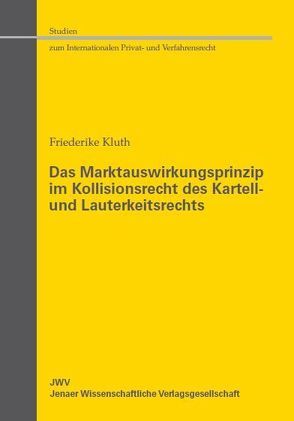 Studien
zum Internationalen Privat- und Verfahrensrecht

Friederike Kluth

Das Marktauswirkungsprinzip im Kollisionsrecht des Kartell- und Lauterkeitsrechts

JWV
Jenaer Wissenschaftliche Verlagsgesellschaft